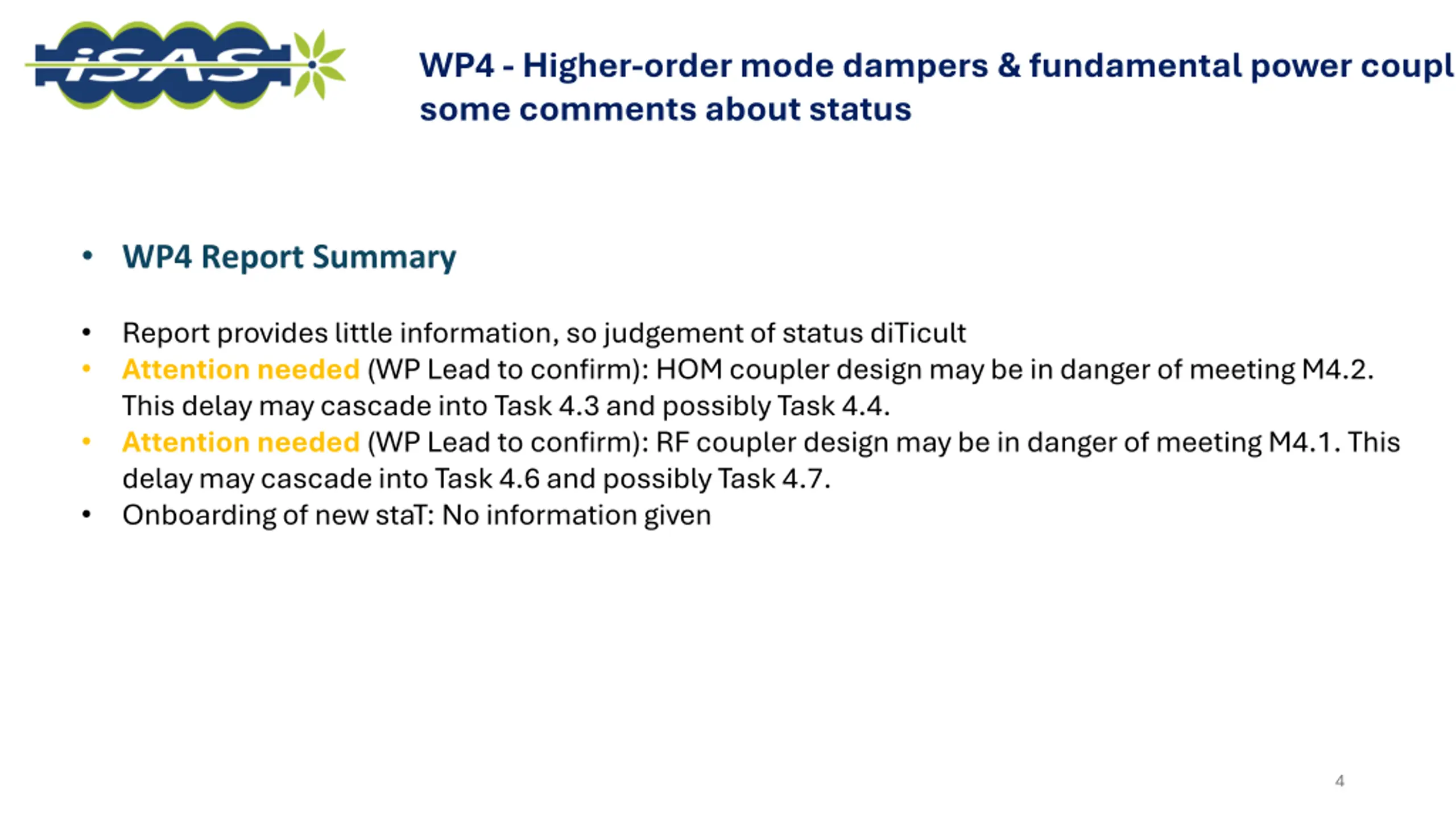 iSAS

WP4 - Higher-order mode dampers & fundamental power coupl
some comments about status

• WP4 Report Summary

• Report provides little information, so judgement of status diTicult
• Attention needed (WP Lead to confirm): HOM coupler design may be in danger of meeting M4.2. This delay may cascade into Task 4.3 and possibly Task 4.4.
• Attention needed (WP Lead to confirm): RF coupler design may be in danger of meeting M4.1. This delay may cascade into Task 4.6 and possibly Task 4.7.
• Onboarding of new staT: No information given

4